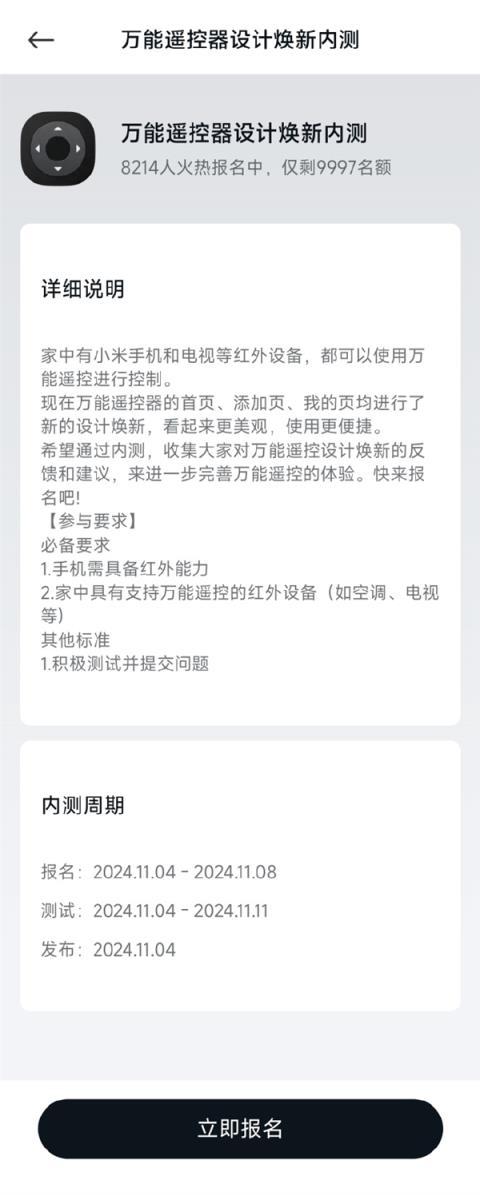 万能遥控器设计焕新内测

万能遥控器设计焕新内测
8214人火热报名中，仅剩9997名额

详细说明

家中有小米手机和电视等红外设备，都可以使用万能遥控进行控制。
现在万能遥控器的首页、添加页、我的页均进行了新的设计焕新，看起来更美观，使用更便捷。
希望通过内测，收集大家对万能遥控设计焕新的反馈和建议，来进一步完善万能遥控的体验。快来报名吧!
【参与要求】
必备要求
1.手机需具备红外能力
2.家中具有支持万能遥控的红外设备（如空调、电视等）
其他标准
1.积极测试并提交问题

内测周期

报名：2024.11.04 - 2024.11.08
测试：2024.11.04 - 2024.11.11
发布：2024.11.04

立即报名